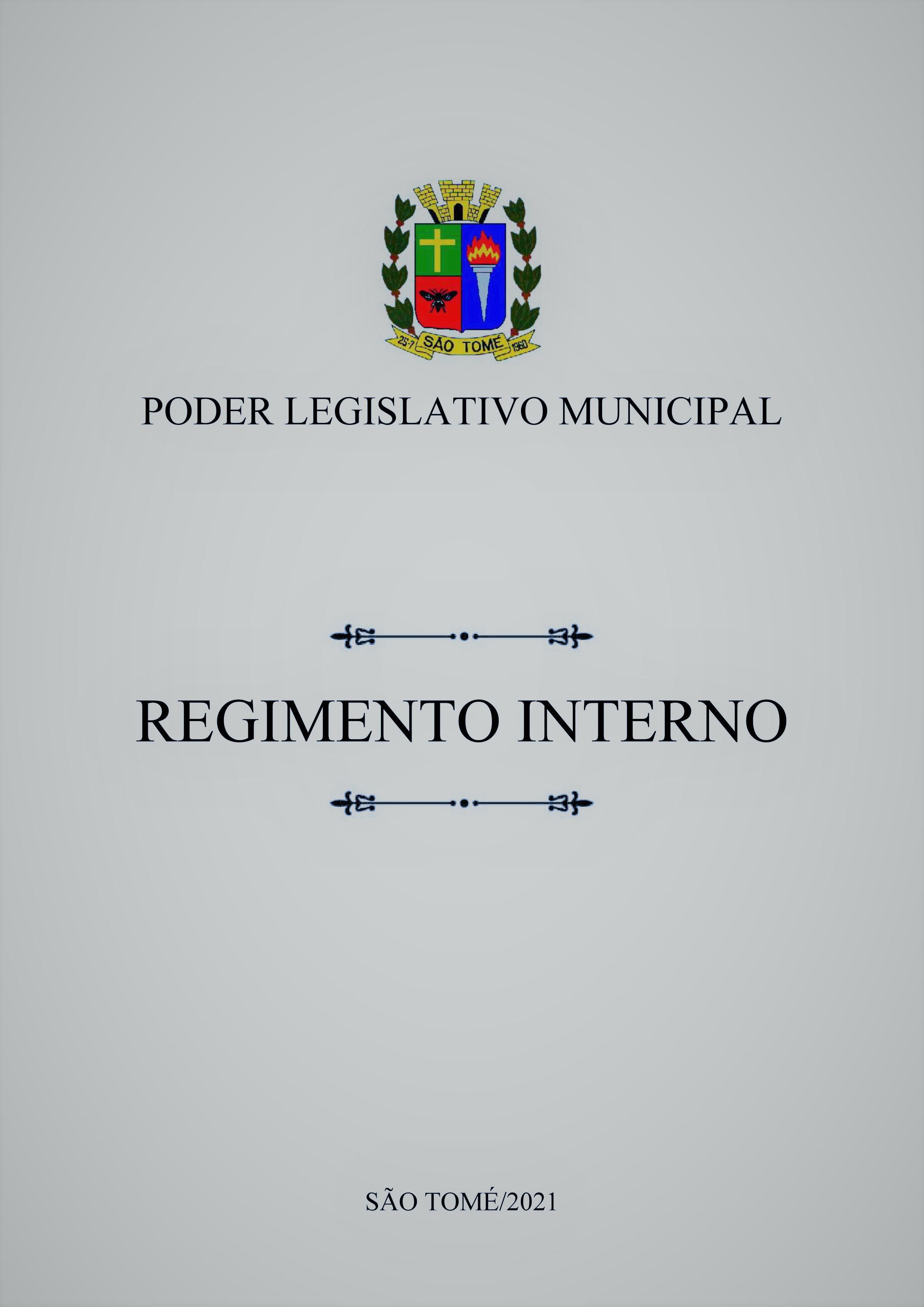 25-7 SÃO TOMÉ 1960

PODER LEGISLATIVO MUNICIPAL

REGIMENTO INTERNO

SÃO TOMÉ/2021